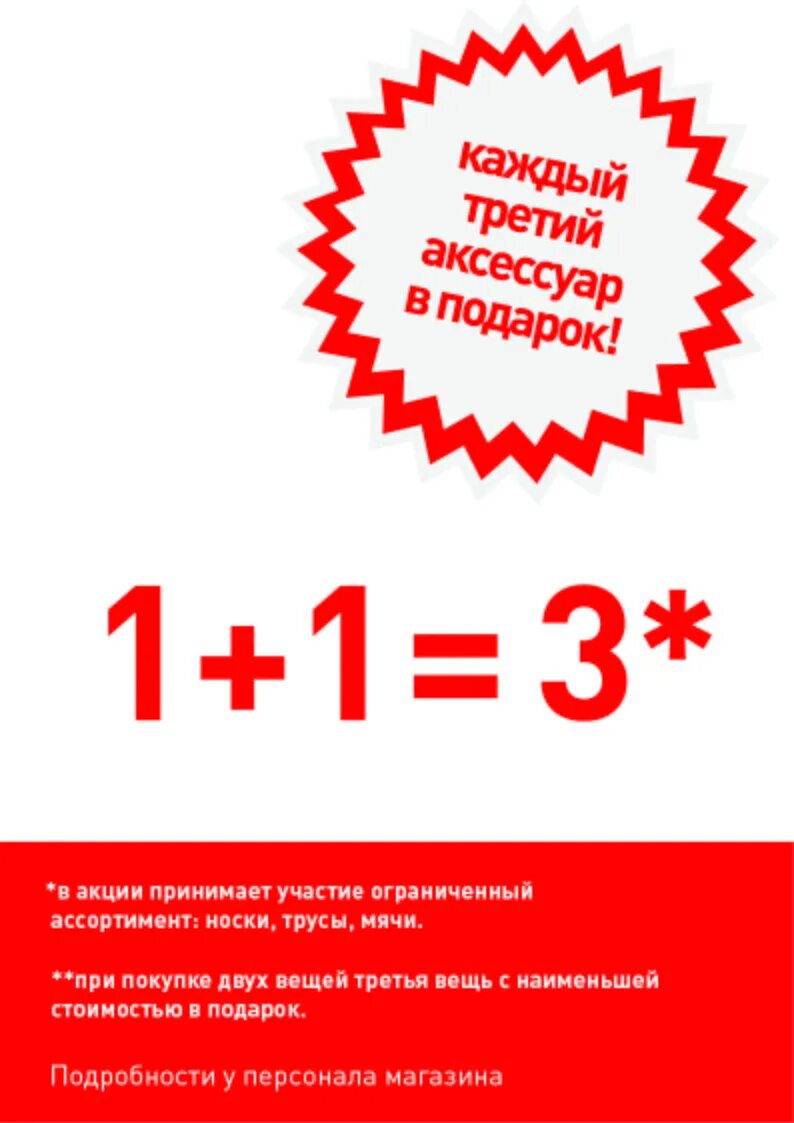 каждый третий аксессуар в подарок!

1+1=3*

*в акции принимает участие ограниченный ассортимент: носки, трусы, мячи.

**при покупке двух вещей третья вещь с наименьшей стоимостью в подарок.

Подробности у персонала магазина